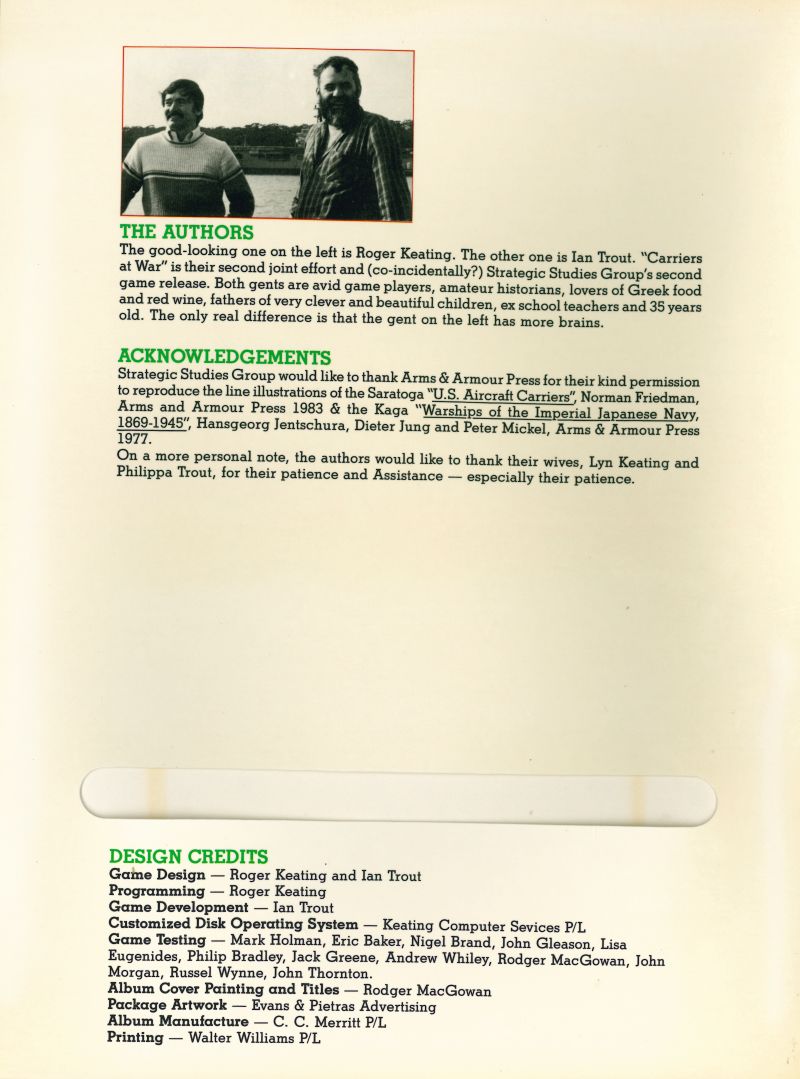 THE AUTHORS
The good-looking one on the left is Roger Keating. The other one is Ian Trout. "Carriers at War" is their second joint effort and (co-incidentally?) Strategic Studies Group's second game release. Both gents are avid game players, amateur historians, lovers of Greek food and red wine, fathers of very clever and beautiful children, ex school teachers and 35 years old. The only real difference is that the gent on the left has more brains.

ACKNOWLEDGEMENTS
Strategic Studies Group would like to thank Arms & Armour Press for their kind permission to reproduce the line illustrations of the Saratoga "U.S. Aircraft Carriers", Norman Friedman, Arms and Armour Press 1983 & the Kaga "Warships of the Imperial Japanese Navy, 1869-1945", Hansgeorg Jentschura, Dieter Jung and Peter Mickel, Arms & Armour Press 1977.
On a more personal note, the authors would like to thank their wives, Lyn Keating and Philippa Trout, for their patience and Assistance — especially their patience.

DESIGN CREDITS
Game Design — Roger Keating and Ian Trout
Programming — Roger Keating
Game Development — Ian Trout
Customized Disk Operating System — Keating Computer Sevices P/L
Game Testing — Mark Holman, Eric Baker, Nigel Brand, John Gleason, Lisa Eugenides, Philip Bradley, Jack Greene, Andrew Whiley, Rodger MacGowan, John Morgan, Russel Wynne, John Thornton.
Album Cover Painting and Titles — Rodger MacGowan
Package Artwork — Evans & Pietras Advertising
Album Manufacture — C. C. Merritt P/L
Printing — Walter Williams P/L